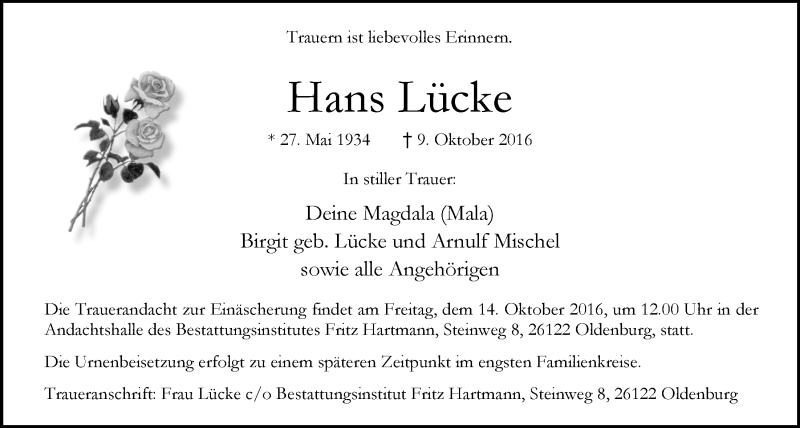 Trauern ist liebevolles Erinnern.

Hans Lücke

* 27. Mai 1934 † 9. Oktober 2016

In stiller Trauer:

Deine Magdala (Mala)
Birgit geb. Lücke und Arnulf Mischel
sowie alle Angehörigen

Die Trauerandacht zur Einäscherung findet am Freitag, dem 14. Oktober 2016, um 12.00 Uhr in der Andachtshalle des Bestattungsinstitutes Fritz Hartmann, Steinweg 8, 26122 Oldenburg, statt.

Die Urnenbeisetzung erfolgt zu einem späteren Zeitpunkt im engsten Familienkreise.

Traueranschrift: Frau Lücke c/o Bestattungsinstitut Fritz Hartmann, Steinweg 8, 26122 Oldenburg